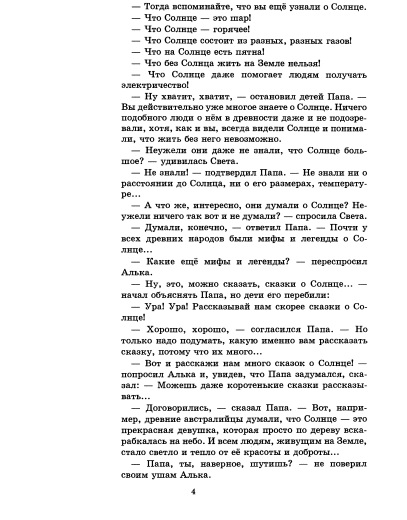 — Тогда вспоминайте, что вы ещё узнали о Солнце.
— Что Солнце — это шар!
— Что Солнце — горячее!
— Что Солнце состоит из разных, разных газов!
— Что на Солнце есть пятна!
— Что без Солнца жить на Земле нельзя!
— Что Солнце даже помогает людям получать электричество!
— Ну хватит, хватит, — остановил детей Папа. — Вы действительно уже многое знаете о Солнце. Ничего подобного люди о нём в древности даже и не подозревали, хотя, как и вы, всегда видели Солнце и понимали, что жить без него невозможно.
— Неужели они даже не знали, что Солнце большое? — удивилась Света.
— Не знали! — подтвердил Папа. — Не знали ни о расстоянии до Солнца, ни о его размерах, температуре...
— А что же, интересно, они думали о Солнце? Неужели ничего так вот и не думали? — спросила Света.
— Думали, конечно, — ответил Папа. — Почти у всех древних народов были мифы и легенды о Солнце...
— Какие ещё мифы и легенды? — переспросил Алька.
— Ну, это, можно сказать, сказки о Солнце... — начал объяснять Папа, но дети его перебили:
— Ура! Ура! Рассказывай нам скорее сказки о Солнце!
— Хорошо, хорошо, — согласился Папа. — Но только надо подумать, какую именно вам рассказать сказку, потому что их много...
— Вот и расскажи нам много сказок о Солнце! — попросил Алька и, увидев, что Папа задумался, сказал: — Можешь даже коротенькие сказки рассказывать...
— Договорились, — сказал Папа. — Вот, например, древние австралийцы думали, что Солнце — это прекрасная девушка, которая просто по дереву вскарабкалась на небо. И всем людям, живущим на Земле, стало светло и тепло от её красоты и доброты...
— Папа, ты, наверное, шутишь? — не поверил своим ушам Алька.

4